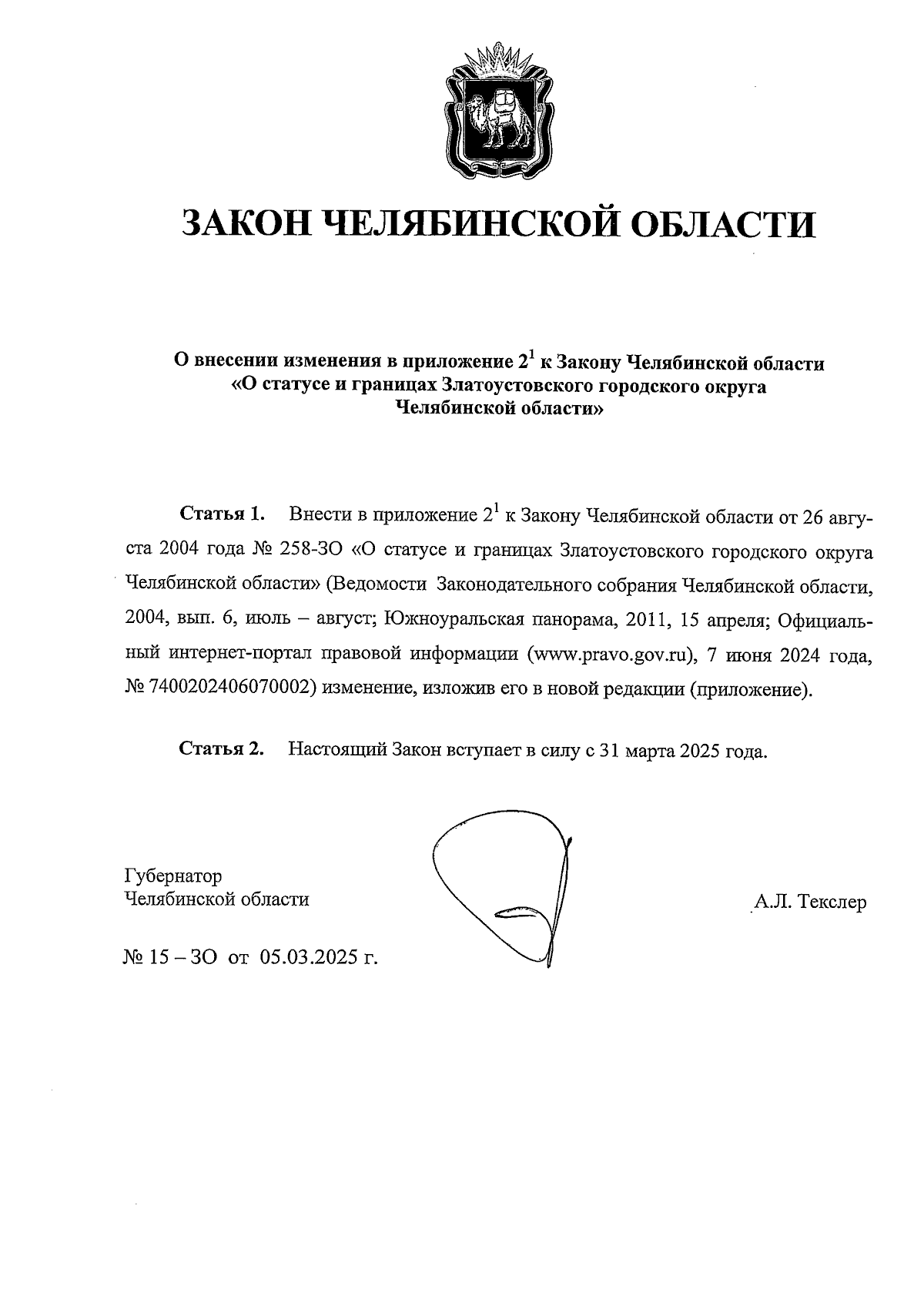 ЗАКОН ЧЕЛЯБИНСКОЙ ОБЛАСТИ

О внесении изменения в приложение $2^1$ к Закону Челябинской области «О статусе и границах Златоустовского городского округа Челябинской области»

Статья 1. Внести в приложение $2^1$ к Закону Челябинской области от 26 августа 2004 года № 258-ЗО «О статусе и границах Златоустовского городского округа Челябинской области» (Ведомости Законодательного собрания Челябинской области, 2004, вып. 6, июль – август; Южноуральская панорама, 2011, 15 апреля; Официальный интернет-портал правовой информации (www.pravo.gov.ru), 7 июня 2024 года, № 7400202406070002) изменение, изложив его в новой редакции (приложение).

Статья 2. Настоящий Закон вступает в силу с 31 марта 2025 года.

Губернатор
Челябинской области

А.Л. Текслер

№ 15 – ЗО от 05.03.2025 г.